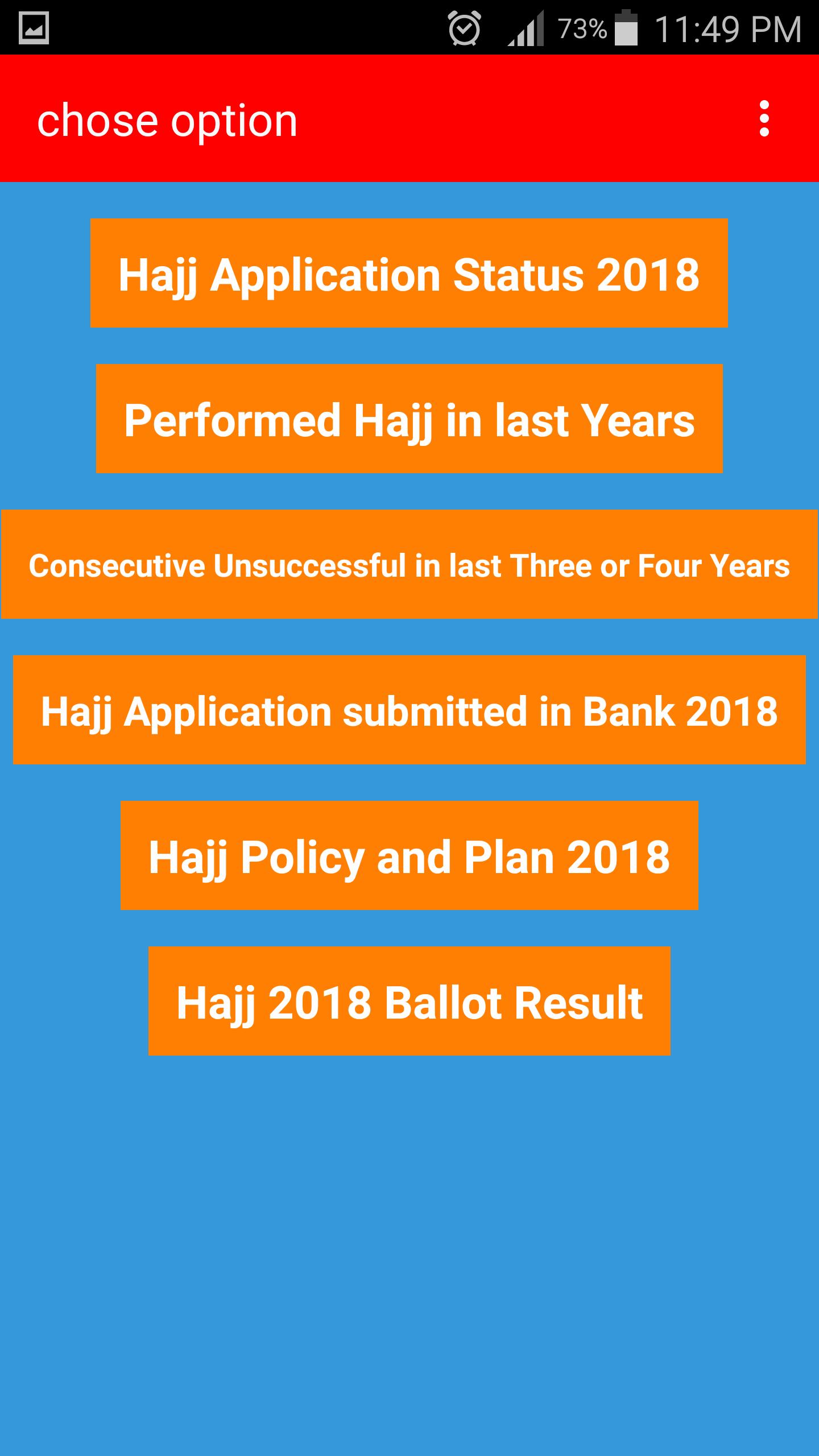 73% 11:49 PM

chose option

Hajj Application Status 2018

Performed Hajj in last Years

Consecutive Unsuccessful in last Three or Four Years

Hajj Application submitted in Bank 2018

Hajj Policy and Plan 2018

Hajj 2018 Ballot Result